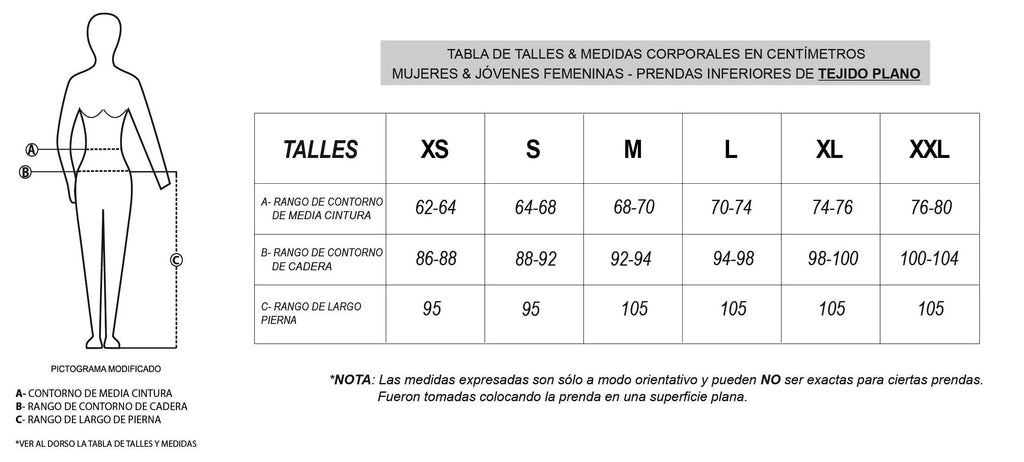 A
B
C

PICTOGRAMA MODIFICADO

A- CONTORNO DE MEDIA CINTURA
B- RANGO DE CONTORNO DE CADERA
C- RANGO DE LARGO DE PIERNA

*VER AL DORSO LA TABLA DE TALLES Y MEDIDAS

TABLA DE TALLES & MEDIDAS CORPORALES EN CENTÍMETROS
MUJERES & JÓVENES FEMENINAS - PRENDAS INFERIORES DE TEJIDO PLANO

| TALLES | XS | S | M | L | XL | XXL |
|---|---|---|---|---|---|---|
| A- RANGO DE CONTORNO DE MEDIA CINTURA | 62-64 | 64-68 | 68-70 | 70-74 | 74-76 | 76-80 |
| B- RANGO DE CONTORNO DE CADERA | 86-88 | 88-92 | 92-94 | 94-98 | 98-100 | 100-104 |
| C- RANGO DE LARGO PIERNA | 95 | 95 | 105 | 105 | 105 | 105 |

*NOTA: Las medidas expresadas son sólo a modo orientativo y pueden NO ser exactas para ciertas prendas. Fueron tomadas colocando la prenda en una superficie plana.